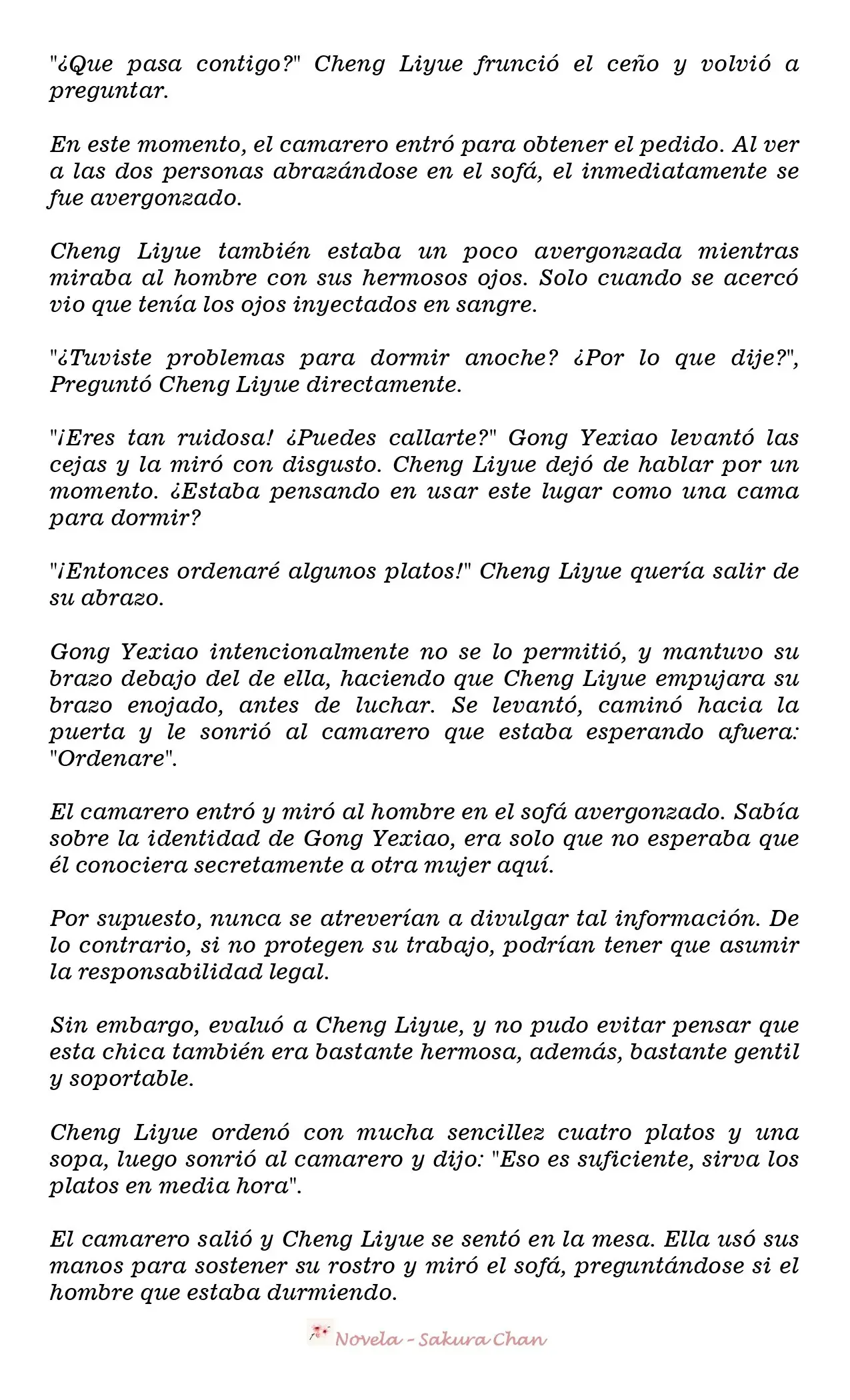 "¿Que pasa contigo?" Cheng Liyue frunció el ceño y volvió a preguntar.

En este momento, el camarero entró para obtener el pedido. Al ver a las dos personas abrazándose en el sofá, el inmediatamente se fue avergonzado.

Cheng Liyue también estaba un poco avergonzada mientras miraba al hombre con sus hermosos ojos. Solo cuando se acercó vio que tenía los ojos inyectados en sangre.

"¿Tuviste problemas para dormir anoche? ¿Por lo que dije?", Preguntó Cheng Liyue directamente.

"¡Eres tan ruidosa! ¿Puedes callarte?" Gong Yexiao levantó las cejas y la miró con disgusto. Cheng Liyue dejó de hablar por un momento. ¿Estaba pensando en usar este lugar como una cama para dormir?

"¡Entonces ordenaré algunos platos!" Cheng Liyue quería salir de su abrazo.

Gong Yexiao intencionalmente no se lo permitió, y mantuvo su brazo debajo del de ella, haciendo que Cheng Liyue empujara su brazo enojado, antes de luchar. Se levantó, caminó hacia la puerta y le sonrió al camarero que estaba esperando afuera: "Ordenare".

El camarero entró y miró al hombre en el sofá avergonzado. Sabía sobre la identidad de Gong Yexiao, era solo que no esperaba que él conociera secretamente a otra mujer aquí.

Por supuesto, nunca se atreverían a divulgar tal información. De lo contrario, si no protegen su trabajo, podrían tener que asumir la responsabilidad legal.

Sin embargo, evaluó a Cheng Liyue, y no pudo evitar pensar que esta chica también era bastante hermosa, además, bastante gentil y soportable.

Cheng Liyue ordenó con mucha sencillez cuatro platos y una sopa, luego sonrió al camarero y dijo: "Eso es suficiente, sirva los platos en media hora".

El camarero salió y Cheng Liyue se sentó en la mesa. Ella usó sus manos para sostener su rostro y miró el sofá, preguntándose si el hombre que estaba durmiendo.

Novela - Sakura Chan